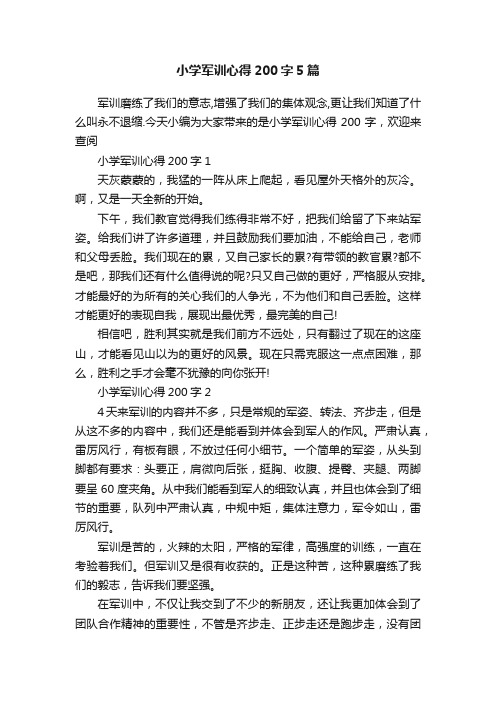 小学军训心得200字5篇

军训磨练了我们的意志,增强了我们的集体观念,更让我们知道了什么叫永不退缩.今天小编为大家带来的是小学军训心得200字，欢迎来查阅

小学军训心得200字1

天灰蒙蒙的，我猛的一阵从床上爬起，看见屋外天格外的灰冷。啊，又是一天全新的开始。

下午，我们教官觉得我们练得非常不好，把我们给留了下来站军姿。给我们讲了许多道理，并且鼓励我们要加油，不能给自己，老师和父母丢脸。我们现在的累，又自己家长的累?有带领的教官累?都不是吧，那我们还有什么值得说的呢?只又自己做的更好，严格服从安排。才能最好的为所有的关心我们的人争光，不为他们和自己丢脸。这样才能更好的表现自我，展现出最优秀，最完美的自己!

相信吧，胜利其实就是我们前方不远处，只有翻过了现在的这座山，才能看见山以为的更好的风景。现在只需克服这一点点困难，那么，胜利之手才会毫不犹豫的向你张开!

小学军训心得200字2

4天来军训的内容并不多，只是常规的军姿、转法、齐步走，但是从这不多的内容中，我们还是能看到并体会到军人的作风。严肃认真，雷厉风行，有板有眼，不放过任何小细节。一个简单的军姿，从头到脚都有要求：头要正，肩微向后张，挺胸、收腹、提臀、夹腿、两脚要呈60度夹角。从中我们能看到军人的细致认真，并且也体会到了细节的重要，队列中严肃认真，中规中矩，集体注意力，军令如山，雷厉风行。

军训是苦的，火辣的太阳，严格的军律，高强度的训练，一直在考验着我们。但军训又是很有收获的。正是这种苦，这种累磨练了我们的毅志，告诉我们要坚强。

在军训中，不仅让我交到了不少的新朋友，还让我更加体会到了团队合作精神的重要性，不管是齐步走、正步走还是跑步走，没有团